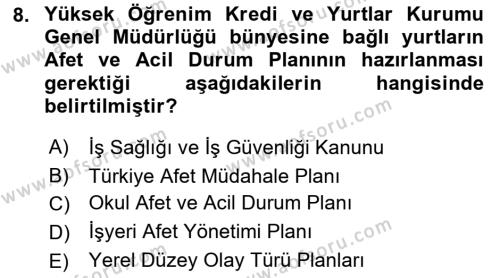 8. Yüksek Öğrenim Kredi ve Yurtlar Kurumu Genel Müdürlüğü bünyesine bağlı yurtların Afet ve Acil Durum Planının hazırlanması gerektiği aşağıdakilerin hangisinde belirtilmiştir?

A) İş Sağlığı ve İş Güvenliği Kanunu
B) Türkiye Afet Müdahale Planı
C) Okul Afet ve Acil Durum Planı
D) İşyeri Afet Yönetimi Planı
E) Yerel Düzey Olay Türü Planları

www.aofsoru.com